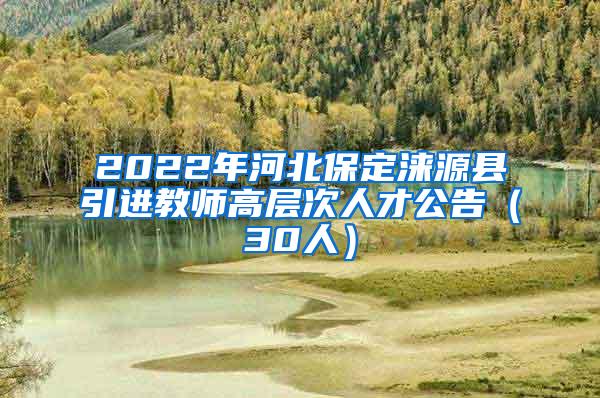 2022年河北保定涞源县引进教师高层次人才公告（30人）